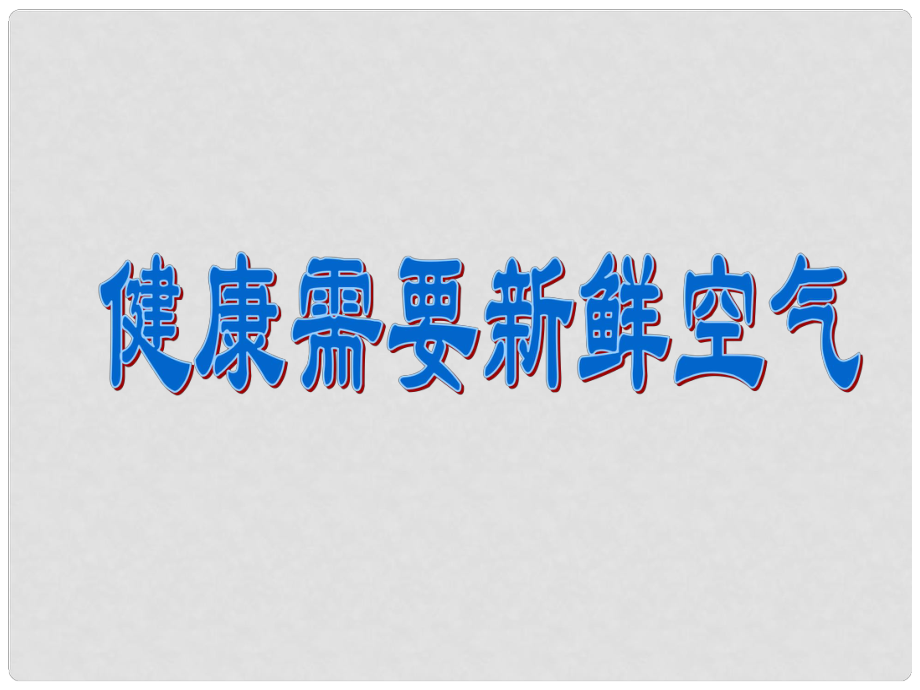 健康需要新鲜空气